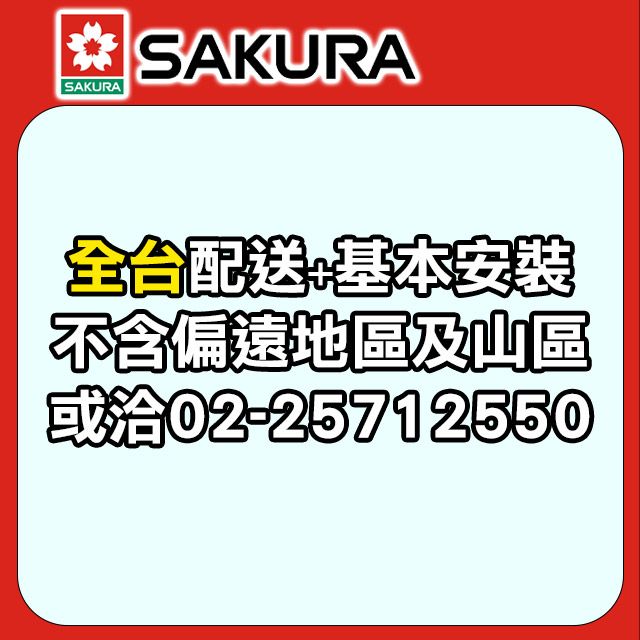 SAKURA
SAKURA

全台配送+基本安裝
不含偏遠地區及山區
或洽02-25712550